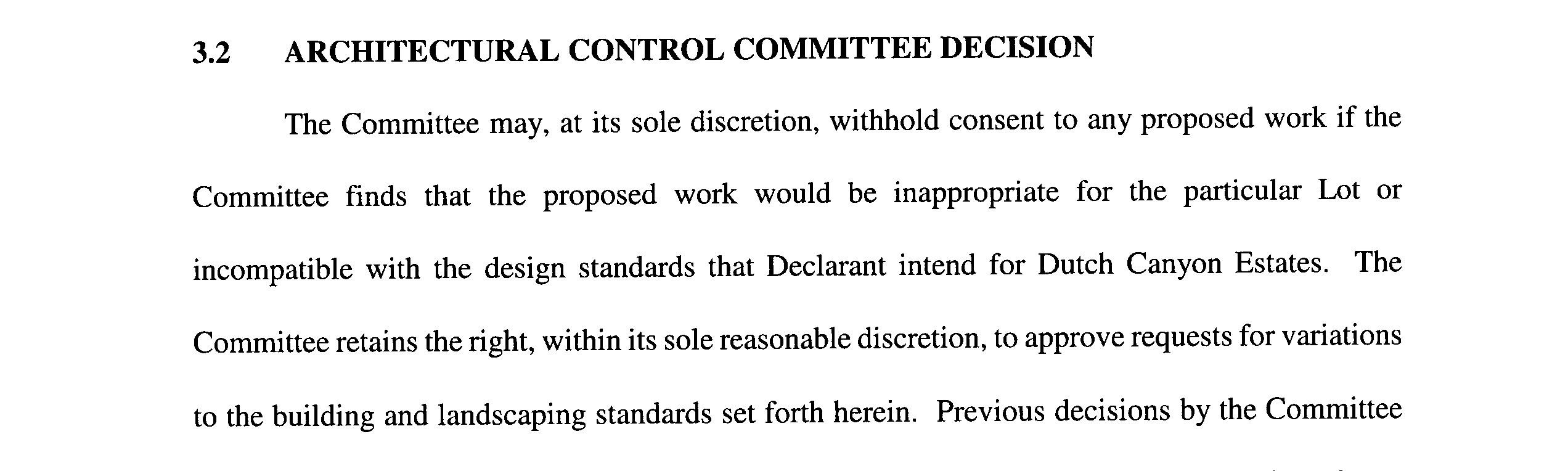 3.2 ARCHITECTURAL CONTROL COMMITTEE DECISION

The Committee may, at its sole discretion, withhold consent to any proposed work if the Committee finds that the proposed work would be inappropriate for the particular Lot or incompatible with the design standards that Declarant intend for Dutch Canyon Estates. The Committee retains the right, within its sole reasonable discretion, to approve requests for variations to the building and landscaping standards set forth herein. Previous decisions by the Committee